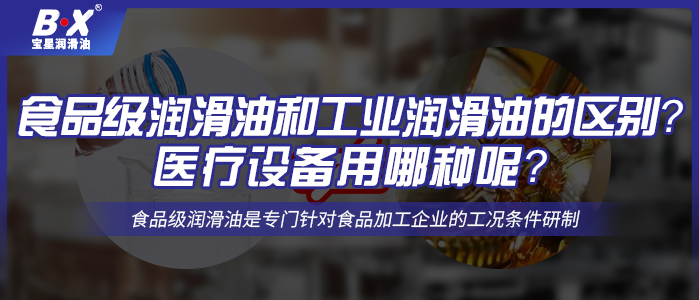 B·X®
宝星润滑油

食品级润滑油和工业润滑油的区别？
医疗设备用哪种呢？

食品级润滑油是专门针对食品加工企业的工况条件研制